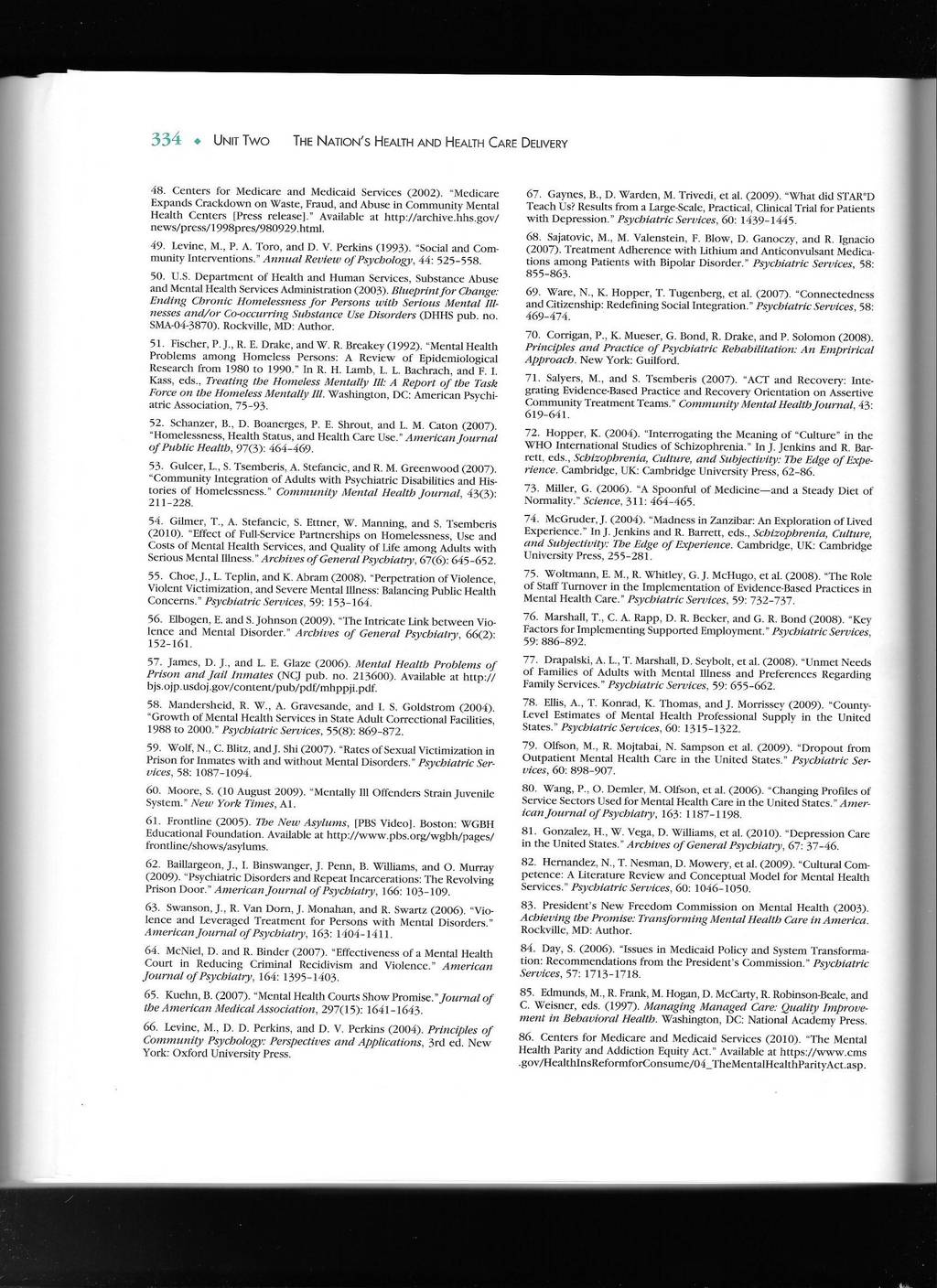 334 ◆ UNIT TWO THE NATION'S HEALTH AND HEALTH CARE DELIVERY

48. Centers for Medicare and Medicaid Services (2002). "Medicare Expands Crackdown on Waste, Fraud, and Abuse in Community Mental Health Centers [Press release]." Available at http://archive.hhs.gov/news/press/1998pres/980929.html.

49. Levine, M., P. A. Toro, and D. V. Perkins (1993). "Social and Community Interventions." Annual Review of Psychology, 44: 525–558.

50. U.S. Department of Health and Human Services, Substance Abuse and Mental Health Services Administration (2003). Blueprint for Change: Ending Chronic Homelessness for Persons with Serious Mental Illnesses and/or Co-occurring Substance Use Disorders (DHHS pub. no. SMA-04-3870). Rockville, MD: Author.

51. Fischer, P. J., R. E. Drake, and W. R. Breakey (1992). "Mental Health Problems among Homeless Persons: A Review of Epidemiological Research from 1980 to 1990." In R. H. Lamb, L. L. Bachrach, and F. I. Kass, eds., Treating the Homeless Mentally Ill: A Report of the Task Force on the Homeless Mentally Ill. Washington, DC: American Psychiatric Association, 75–93.

52. Schanzer, B., D. Boanerges, P. E. Shrout, and L. M. Caton (2007). "Homelessness, Health Status, and Health Care Use." American Journal of Public Health, 97(3): 464–469.

53. Gulcer, L., S. Tsemberis, A. Stefancic, and R. M. Greenwood (2007). "Community Integration of Adults with Psychiatric Disabilities and Histories of Homelessness." Community Mental Health Journal, 43(3): 211–228.

54. Gilmer, T., A. Stefancic, S. Ettner, W. Manning, and S. Tsemberis (2010). "Effect of Full-Service Partnerships on Homelessness, Use and Costs of Mental Health Services, and Quality of Life among Adults with Serious Mental Illness." Archives of General Psychiatry, 67(6): 645–652.

55. Choe, J., L. Teplin, and K. Abram (2008). "Perpetration of Violence, Violent Victimization, and Severe Mental Illness: Balancing Public Health Concerns." Psychiatric Services, 59: 153–164.

56. Elbogen, E. and S. Johnson (2009). "The Intricate Link between Violence and Mental Disorder." Archives of General Psychiatry, 66(2): 152–161.

57. James, D. J., and L. E. Glaze (2006). Mental Health Problems of Prison and Jail Inmates (NCJ pub. no. 213600). Available at http://bjs.ojp.usdoj.gov/content/pub/pdf/mhppji.pdf.

58. Mandersheid, R. W., A. Gravesande, and I. S. Goldstrom (2004). "Growth of Mental Health Services in State Adult Correctional Facilities, 1988 to 2000." Psychiatric Services, 55(8): 869–872.

59. Wolf, N., C. Blitz, and J. Shi (2007). "Rates of Sexual Victimization in Prison for Inmates with and without Mental Disorders." Psychiatric Services, 58: 1087–1094.

60. Moore, S. (10 August 2009). "Mentally Ill Offenders Strain Juvenile System." New York Times, A1.

61. Frontline (2005). The New Asylums, [PBS Video]. Boston: WGBH Educational Foundation. Available at http://www.pbs.org/wgbh/pages/frontline/shows/asylums.

62. Baillargeon, J., I. Binswanger, J. Penn, B. Williams, and O. Murray (2009). "Psychiatric Disorders and Repeat Incarcerations: The Revolving Prison Door." American Journal of Psychiatry, 166: 103–109.

63. Swanson, J., R. Van Dorn, J. Monahan, and R. Swartz (2006). "Violence and Leveraged Treatment for Persons with Mental Disorders." American Journal of Psychiatry, 163: 1404–1411.

64. McNiel, D. and R. Binder (2007). "Effectiveness of a Mental Health Court in Reducing Criminal Recidivism and Violence." American Journal of Psychiatry, 164: 1395–1403.

65. Kuehn, B. (2007). "Mental Health Courts Show Promise." Journal of the American Medical Association, 297(15): 1641–1643.

66. Levine, M., D. D. Perkins, and D. V. Perkins (2004). Principles of Community Psychology: Perspectives and Applications, 3rd ed. New York: Oxford University Press.

67. Gaynes, B., D. Warden, M. Trivedi, et al. (2009). "What did STAR*D Teach Us? Results from a Large-Scale, Practical, Clinical Trial for Patients with Depression." Psychiatric Services, 60: 1439–1445.

68. Sajatovic, M., M. Valenstein, F. Blow, D. Ganoczy, and R. Ignacio (2007). Treatment Adherence with Lithium and Anticonvulsant Medications among Patients with Bipolar Disorder." Psychiatric Services, 58: 855–863.

69. Ware, N., K. Hopper, T. Tugenberg, et al. (2007). "Connectedness and Citizenship: Redefining Social Integration." Psychiatric Services, 58: 469–474.

70. Corrigan, P., K. Mueser, G. Bond, R. Drake, and P. Solomon (2008). Principles and Practice of Psychiatric Rehabilitation: An Emprirical Approach. New York: Guilford.

71. Salyers, M., and S. Tsemberis (2007). "ACT and Recovery: Integrating Evidence-Based Practice and Recovery Orientation on Assertive Community Treatment Teams." Community Mental Health Journal, 43: 619–641.

72. Hopper, K. (2004). "Interrogating the Meaning of "Culture" in the WHO International Studies of Schizophrenia." In J. Jenkins and R. Barrett, eds., Schizophrenia, Culture, and Subjectivity: The Edge of Experience. Cambridge, UK: Cambridge University Press, 62–86.

73. Miller, G. (2006). "A Spoonful of Medicine—and a Steady Diet of Normality." Science, 311: 464–465.

74. McGruder, J. (2004). "Madness in Zanzibar: An Exploration of Lived Experience." In J. Jenkins and R. Barrett, eds., Schizophrenia, Culture, and Subjectivity: The Edge of Experience. Cambridge, UK: Cambridge University Press, 255–281.

75. Woltmann, E. M., R. Whitley, G. J. McHugo, et al. (2008). "The Role of Staff Turnover in the Implementation of Evidence-Based Practices in Mental Health Care." Psychiatric Services, 59: 732–737.

76. Marshall, T., C. A. Rapp, D. R. Becker, and G. R. Bond (2008). "Key Factors for Implementing Supported Employment." Psychiatric Services, 59: 886–892.

77. Drapalski, A. L., T. Marshall, D. Seybolt, et al. (2008). "Unmet Needs of Families of Adults with Mental Illness and Preferences Regarding Family Services." Psychiatric Services, 59: 655–662.

78. Ellis, A., T. Konrad, K. Thomas, and J. Morrissey (2009). "County-Level Estimates of Mental Health Professional Supply in the United States." Psychiatric Services, 60: 1315–1322.

79. Olfson, M., R. Mojtabai, N. Sampson et al. (2009). "Dropout from Outpatient Mental Health Care in the United States." Psychiatric Services, 60: 898–907.

80. Wang, P., O. Demler, M. Olfson, et al. (2006). "Changing Profiles of Service Sectors Used for Mental Health Care in the United States." American Journal of Psychiatry, 163: 1187–1198.

81. Gonzalez, H., W. Vega, D. Williams, et al. (2010). "Depression Care in the United States." Archives of General Psychiatry, 67: 37–46.

82. Hernandez, N., T. Nesman, D. Mowery, et al. (2009). "Cultural Competence: A Literature Review and Conceptual Model for Mental Health Services." Psychiatric Services, 60: 1046–1050.

83. President's New Freedom Commission on Mental Health (2003). Achieving the Promise: Transforming Mental Health Care in America. Rockville, MD: Author.

84. Day, S. (2006). "Issues in Medicaid Policy and System Transformation: Recommendations from the President's Commission." Psychiatric Services, 57: 1713–1718.

85. Edmunds, M., R. Frank, M. Hogan, D. McCarty, R. Robinson-Beale, and C. Weisner, eds. (1997). Managing Managed Care: Quality Improvement in Behavioral Health. Washington, DC: National Academy Press.

86. Centers for Medicare and Medicaid Services (2010). "The Mental Health Parity and Addiction Equity Act." Available at https://www.cms.gov/HealthInsReformforConsume/04_TheMentalHealthParityAct.asp.